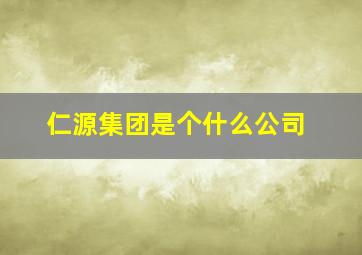 仁源集团是个什么公司